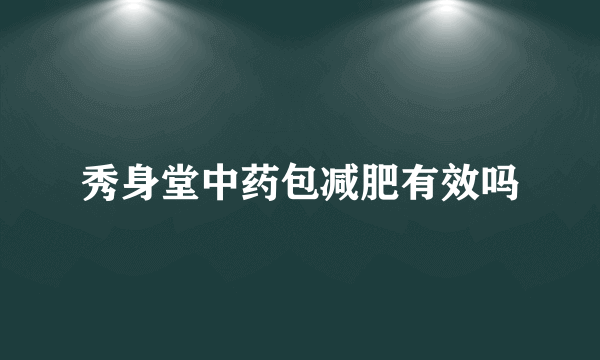 秀身堂中药包减肥有效吗